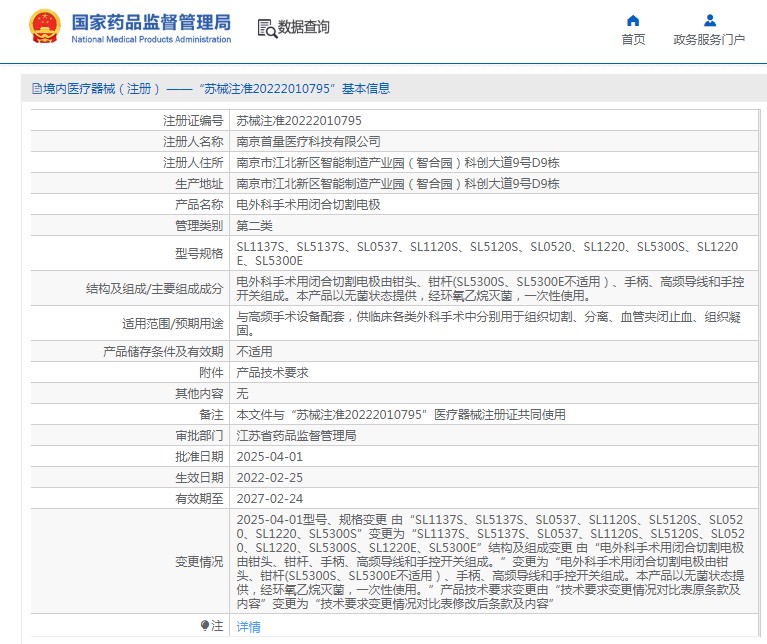 国家药品监督管理局
National Medical Products Administration

数据查询

首页

政务服务门户

境内医疗器械（注册）——“苏械注准20222010795”基本信息

| 注册证编号 | 苏械注准20222010795 |
|---|---|
| 注册人名称 | 南京首量医疗科技有限公司 |
| 注册人住所 | 南京市江北新区智能制造产业园（智合园）科创大道9号D9栋 |
| 生产地址 | 南京市江北新区智能制造产业园（智合园）科创大道9号D9栋 |
| 产品名称 | 电外科手术用闭合切割电极 |
| 管理类别 | 第二类 |
| 型号规格 | SL1137S、SL5137S、SL0537、SL1120S、SL5120S、SL0520、SL1220、SL5300S、SL1220E、SL5300E |
| 结构及组成/主要组成成分 | 电外科手术用闭合切割电极由钳头、钳杆(SL5300S、SL5300E不适用）、手柄、高频导线和手控开关组成。本产品以无菌状态提供，经环氧乙烷灭菌，一次性使用。 |
| 适用范围/预期用途 | 与高频手术设备配套，供临床各类外科手术中分别用于组织切割、分离、血管夹闭止血、组织凝固。 |
| 产品储存条件及有效期 | 不适用 |
| 附件 | 产品技术要求 |
| 其他内容 | 无 |
| 备注 | 本文件与“苏械注准20222010795”医疗器械注册证共同使用 |
| 审批部门 | 江苏省药品监督管理局 |
| 批准日期 | 2025-04-01 |
| 生效日期 | 2022-02-25 |
| 有效期至 | 2027-02-24 |
| 变更情况 | 2025-04-01型号、规格变更 由“SL1137S、SL5137S、SL0537、SL1120S、SL5120S、SL0520、SL1220、SL5300S”变更为“SL1137S、SL5137S、SL0537、SL1120S、SL5120S、SL0520、SL1220、SL5300S、SL1220E、SL5300E”结构及组成变更 由“电外科手术用闭合切割电极由钳头、钳杆、手柄、高频导线和手控开关组成。”变更为“电外科手术用闭合切割电极由钳头、钳杆(SL5300S、SL5300E不适用）、手柄、高频导线和手控开关组成。本产品以无菌状态提供，经环氧乙烷灭菌，一次性使用。”产品技术要求变更由“技术要求变更情况对比表原条款及内容”变更为“技术要求变更情况对比表修改后条款及内容” |
| 注 | 详情 |